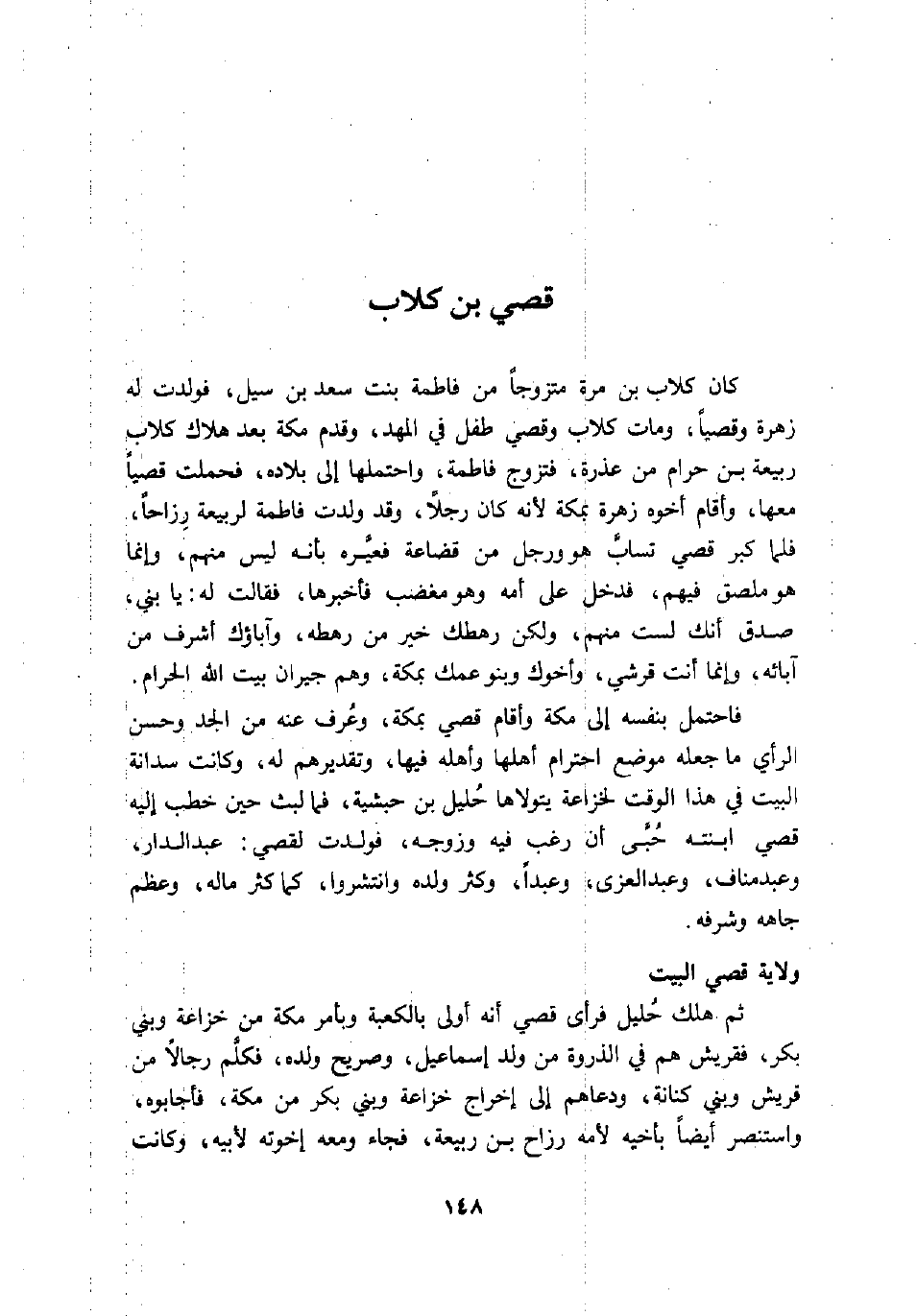 قصي بن كلاب

كان كلاب بن مرة متزوجاً من فاطمة بنت سعد بن سيل، فولدت له زهرة وقصياً، ومات كلاب وقصي طفل في المهد، وقدم مكة بعد هلاك كلاب ربيعة بن حرام من عذرة، فتزوج فاطمة، واحتملها إلى بلاده، فحملت قصياً معها، وأقام أخوه زهرة بمكة لأنه كان رجلاً، وقد ولدت فاطمة لربيعة رِزاحاً. فلما كبر قصي تسابَّ هو ورجل من قضاعة فعيَّره بأنه ليس منهم، وإنما هو ملصق فيهم، فدخل على أمه وهو مغضب فأخبرها، فقالت له: يا بني، صدق أنك لست منهم، ولكن رهطك خير من رهطه، وآباؤك أشرف من آبائه، وإنما أنت قرشي، وأخوك وبنو عمك بمكة، وهم جيران بيت الله الحرام.

فاحتمل بنفسه إلى مكة وأقام قصي بمكة، وعُرف عنه من الجد وحسن الرأي ما جعله موضع احترام أهلها وأهله فيها، وتقديرهم له، وكانت سدانة البيت في هذا الوقت لخزاعة يتولاها حُليل بن حبشية، فما لبث حين خطب إليه قصي ابنته حُبَّى أن رغب فيه وزوجه، فولدت لقصي: عبدالدار، وعبدمناف، وعبدالعزى، وعبداً، وكثر ولده وانتشروا، كما كثر ماله، وعظم جاهه وشرفه.

ولاية قصي البيت

ثم هلك حُليل فرأى قصي أنه أولى بالكعبة وبأمر مكة من خزاعة وبني بكر، فقريش هم في الذروة من ولد إسماعيل، وصريح ولده، فكلَّم رجالاً من قريش وبني كنانة، ودعاهم إلى إخراج خزاعة وبني بكر من مكة، فأجابوه، واستنصر أيضاً بأخيه لأمه رزاح بن ربيعة، فجاء ومعه إخوته لأبيه، وكانت

١٤٨